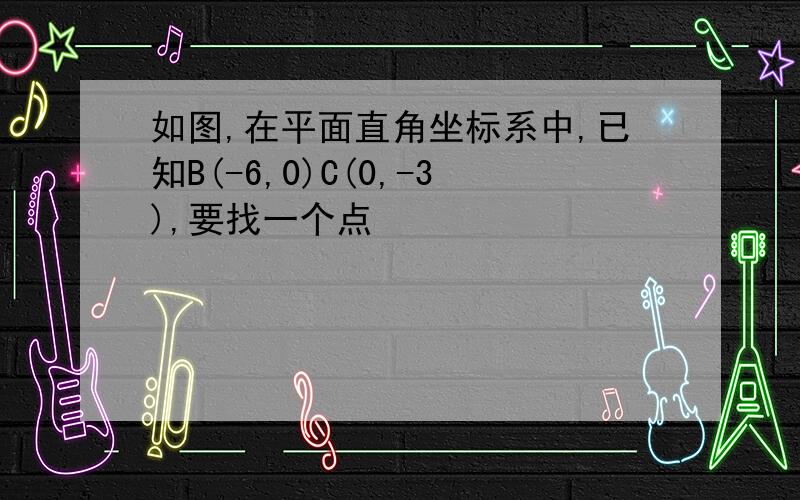 如图,在平面直角坐标系中,已知B(-6,0)C(0,-3),要找一个点